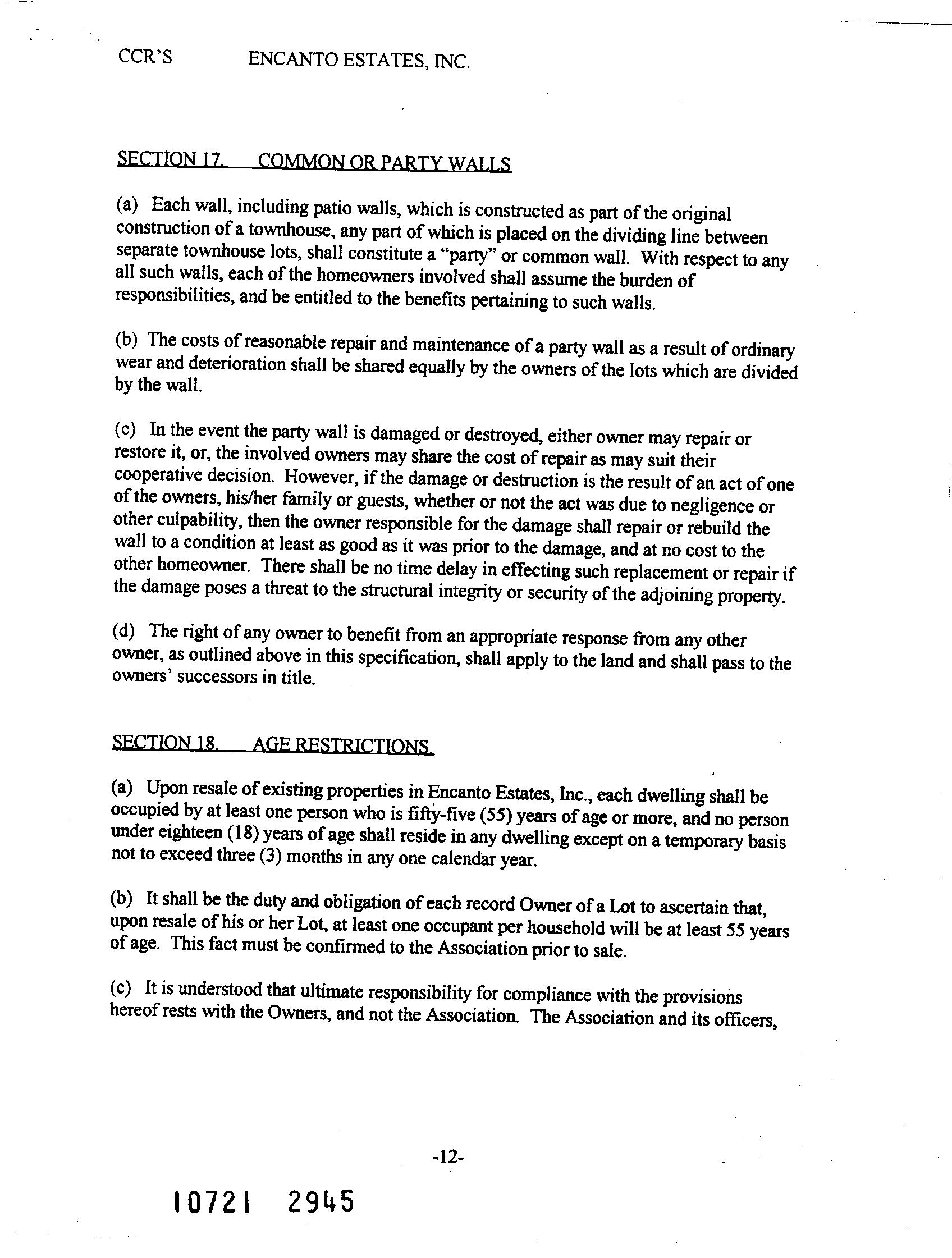 CCR'S ENCANTO ESTATES, INC.

SECTION 17. COMMON OR PARTY WALLS

(a) Each wall, including patio walls, which is constructed as part of the original construction of a townhouse, any part of which is placed on the dividing line between separate townhouse lots, shall constitute a "party" or common wall. With respect to any all such walls, each of the homeowners involved shall assume the burden of responsibilities, and be entitled to the benefits pertaining to such walls.

(b) The costs of reasonable repair and maintenance of a party wall as a result of ordinary wear and deterioration shall be shared equally by the owners of the lots which are divided by the wall.

(c) In the event the party wall is damaged or destroyed, either owner may repair or restore it, or, the involved owners may share the cost of repair as may suit their cooperative decision. However, if the damage or destruction is the result of an act of one of the owners, his/her family or guests, whether or not the act was due to negligence or other culpability, then the owner responsible for the damage shall repair or rebuild the wall to a condition at least as good as it was prior to the damage, and at no cost to the other homeowner. There shall be no time delay in effecting such replacement or repair if the damage poses a threat to the structural integrity or security of the adjoining property.

(d) The right of any owner to benefit from an appropriate response from any other owner, as outlined above in this specification, shall apply to the land and shall pass to the owners' successors in title.

SECTION 18. AGE RESTRICTIONS.

(a) Upon resale of existing properties in Encanto Estates, Inc., each dwelling shall be occupied by at least one person who is fifty-five (55) years of age or more, and no person under eighteen (18) years of age shall reside in any dwelling except on a temporary basis not to exceed three (3) months in any one calendar year.

(b) It shall be the duty and obligation of each record Owner of a Lot to ascertain that, upon resale of his or her Lot, at least one occupant per household will be at least 55 years of age. This fact must be confirmed to the Association prior to sale.

(c) It is understood that ultimate responsibility for compliance with the provisions hereof rests with the Owners, and not the Association. The Association and its officers,

-12-

10721 2945